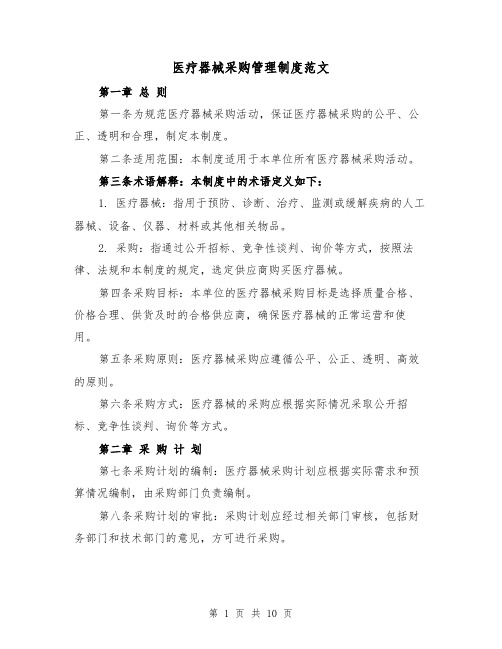 医疗器械采购管理制度范文

第一章 总 则

第一条为规范医疗器械采购活动，保证医疗器械采购的公平、公正、透明和合理，制定本制度。

第二条适用范围：本制度适用于本单位所有医疗器械采购活动。

第三条术语解释：本制度中的术语定义如下：

1. 医疗器械：指用于预防、诊断、治疗、监测或缓解疾病的人工器械、设备、仪器、材料或其他相关物品。

2. 采购：指通过公开招标、竞争性谈判、询价等方式，按照法律、法规和本制度的规定，选定供应商购买医疗器械。

第四条采购目标：本单位的医疗器械采购目标是选择质量合格、价格合理、供货及时的合格供应商，确保医疗器械的正常运营和使用。

第五条采购原则：医疗器械采购应遵循公平、公正、透明、高效的原则。

第六条采购方式：医疗器械的采购应根据实际情况采取公开招标、竞争性谈判、询价等方式。

第二章 采 购 计 划

第七条采购计划的编制：医疗器械采购计划应根据实际需求和预算情况编制，由采购部门负责编制。

第八条采购计划的审批：采购计划应经过相关部门审核，包括财务部门和技术部门的意见，方可进行采购。

第 1 页 共 10 页